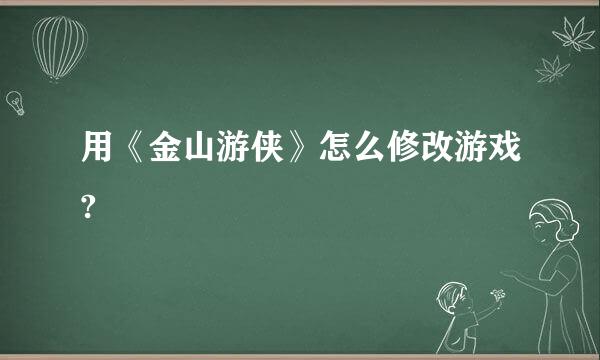 用《金山游侠》怎么修改游戏?